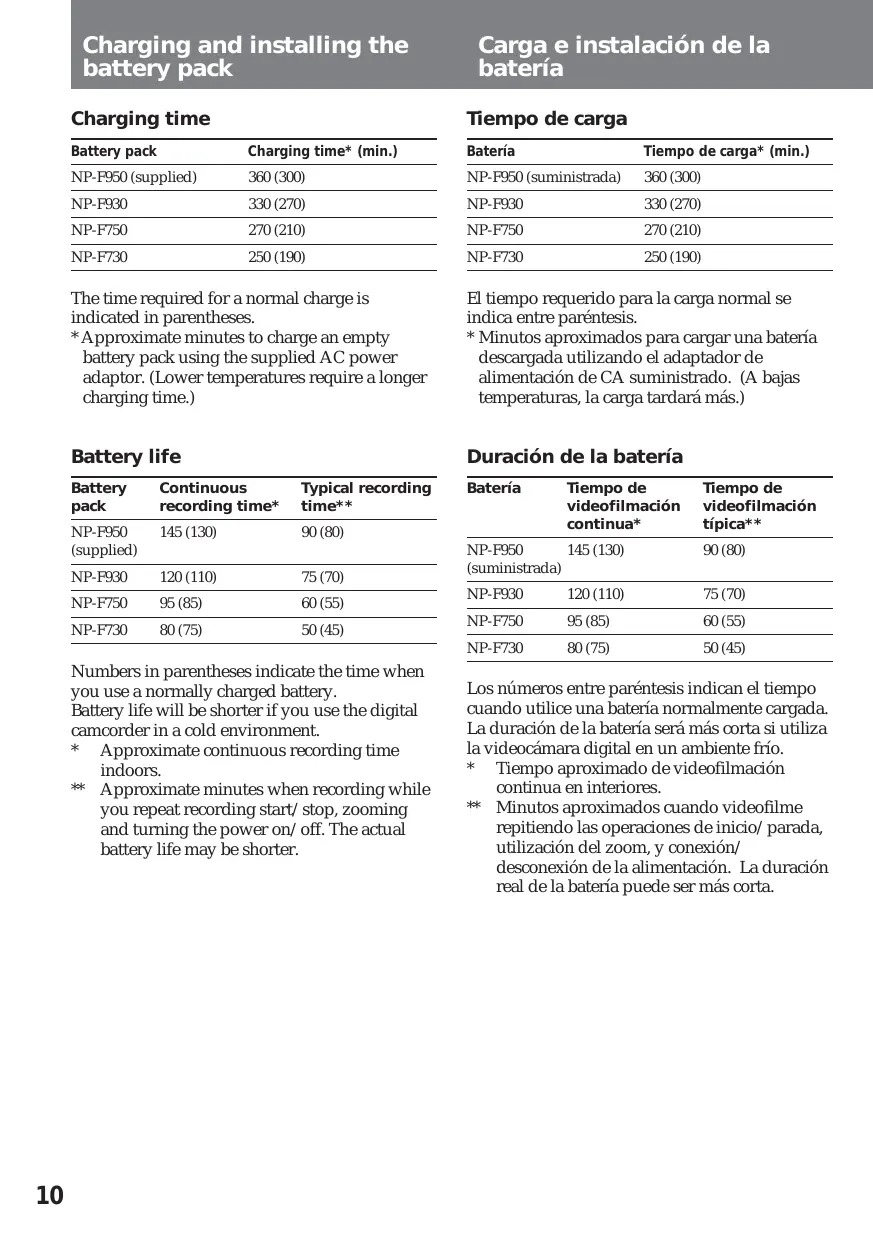 Charging and installing the battery pack

Charging time

| Battery pack | Charging time* (min.) |
|---|---|
| NP-F950 (supplied) | 360 (300) |
| NP-F930 | 330 (270) |
| NP-F750 | 270 (210) |
| NP-F730 | 250 (190) |

The time required for a normal charge is indicated in parentheses.
* Approximate minutes to charge an empty battery pack using the supplied AC power adaptor. (Lower temperatures require a longer charging time.)

Battery life

| Battery pack | Continuous recording time* | Typical recording time** |
|---|---|---|
| NP-F950 (supplied) | 145 (130) | 90 (80) |
| NP-F930 | 120 (110) | 75 (70) |
| NP-F750 | 95 (85) | 60 (55) |
| NP-F730 | 80 (75) | 50 (45) |

Numbers in parentheses indicate the time when you use a normally charged battery.
Battery life will be shorter if you use the digital camcorder in a cold environment.
* Approximate continuous recording time indoors.
** Approximate minutes when recording while you repeat recording start/stop, zooming and turning the power on/off. The actual battery life may be shorter.

Carga e instalación de la batería

Tiempo de carga

| Batería | Tiempo de carga* (min.) |
|---|---|
| NP-F950 (suministrada) | 360 (300) |
| NP-F930 | 330 (270) |
| NP-F750 | 270 (210) |
| NP-F730 | 250 (190) |

El tiempo requerido para la carga normal se indica entre paréntesis.
* Minutos aproximados para cargar una batería descargada utilizando el adaptador de alimentación de CA suministrado. (A bajas temperaturas, la carga tardará más.)

Duración de la batería

| Batería | Tiempo de videofilmación continua* | Tiempo de videofilmación típica** |
|---|---|---|
| NP-F950 (suministrada) | 145 (130) | 90 (80) |
| NP-F930 | 120 (110) | 75 (70) |
| NP-F750 | 95 (85) | 60 (55) |
| NP-F730 | 80 (75) | 50 (45) |

Los números entre paréntesis indican el tiempo cuando utilice una batería normalmente cargada. La duración de la batería será más corta si utiliza la videocámara digital en un ambiente frío.
* Tiempo aproximado de videofilmación continua en interiores.
** Minutos aproximados cuando videofilme repitiendo las operaciones de inicio/parada, utilización del zoom, y conexión/desconexión de la alimentación. La duración real de la batería puede ser más corta.

10